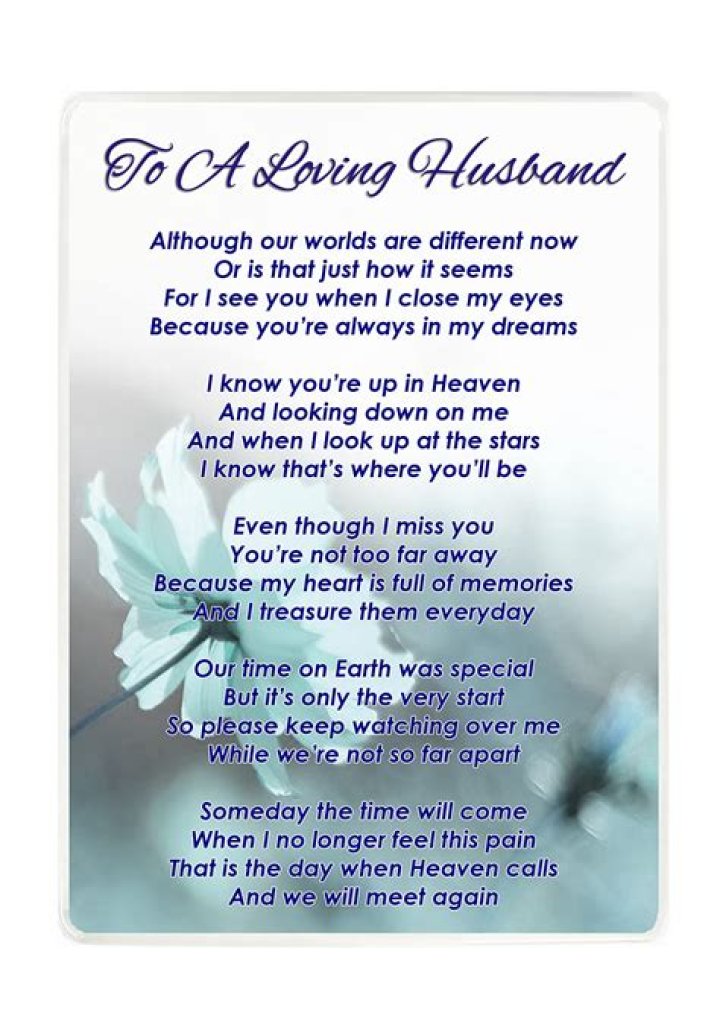 To A Loving Husband

Although our worlds are different now
Or is that just how it seems
For I see you when I close my eyes
Because you're always in my dreams

I know you're up in Heaven
And looking down on me
And when I look up at the stars
I know that's where you'll be

Even though I miss you
You're not too far away
Because my heart is full of memories
And I treasure them everyday

Our time on Earth was special
But it's only the very start
So please keep watching over me
While we're not so far apart

Someday the time will come
When I no longer feel this pain
That is the day when Heaven calls
And we will meet again